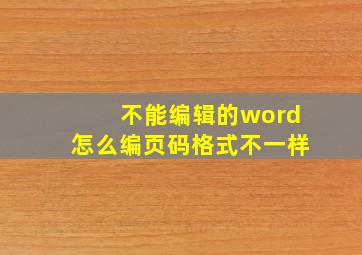 不能编辑的word
怎么编页码格式不一样